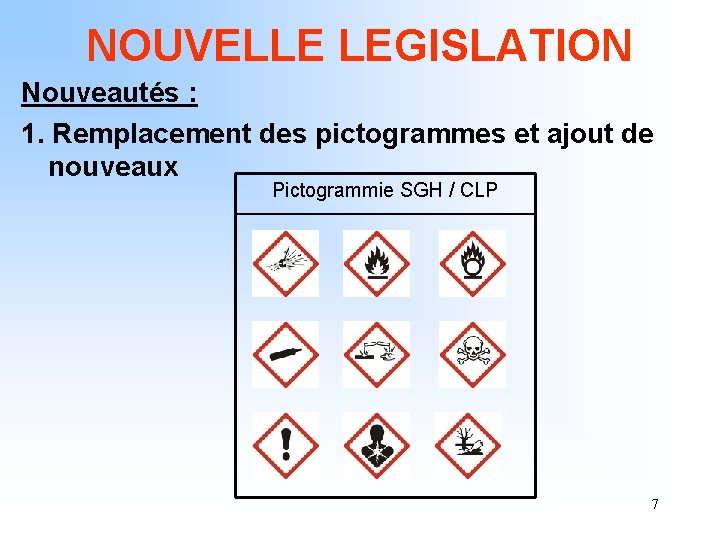 NOUVELLE LEGISLATION

Nouveautés :

1. Remplacement des pictogrammes et ajout de nouveaux

Pictogrammie SGH / CLP

7